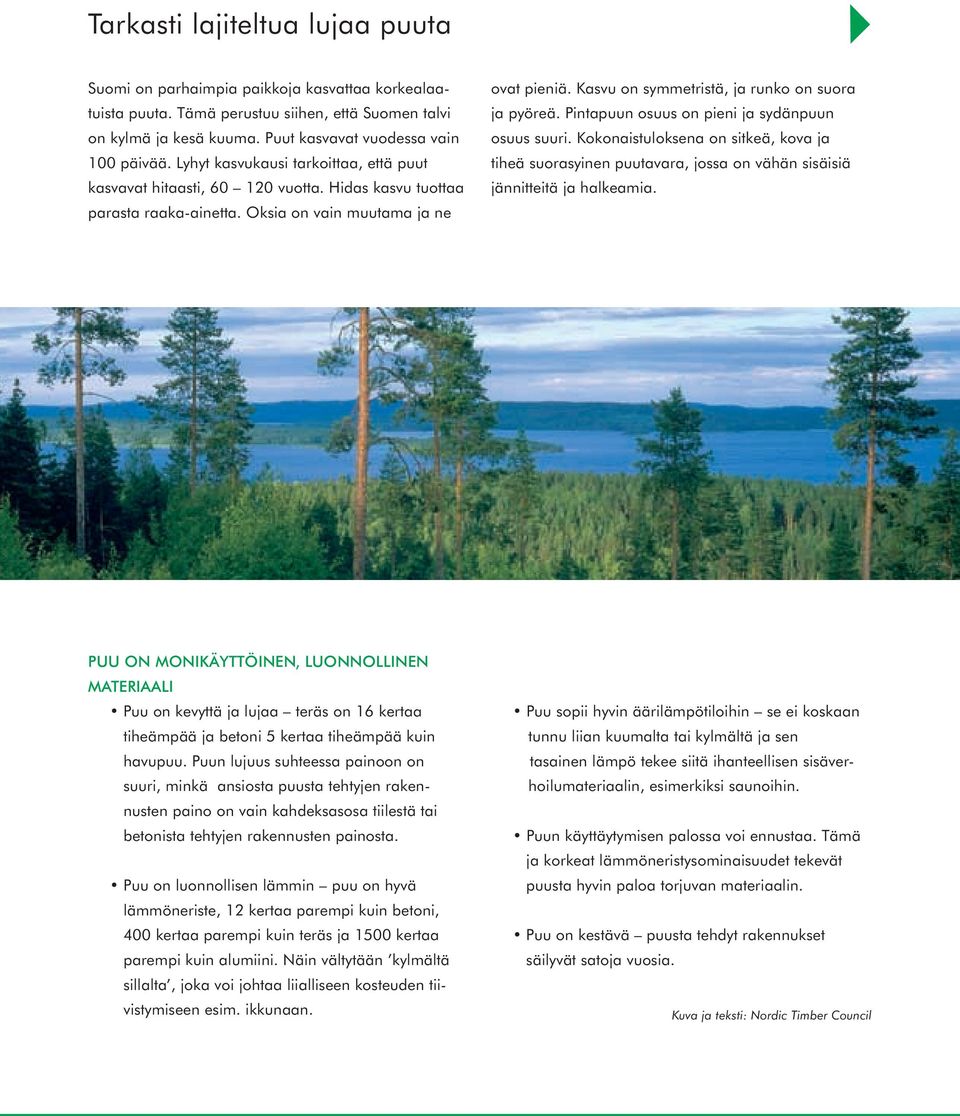 Tarkasti lajiteltua lujaa puuta

Suomi on parhaimpia paikkoja kasvattaa korkealaatuista puuta. Tämä perustuu siihen, että Suomen talvi on kylmä ja kesä kuuma. Puut kasvavat vuodessa vain 100 päivää. Lyhyt kasvukausi tarkoittaa, että puut kasvavat hitaasti, 60 – 120 vuotta. Hidas kasvu tuottaa parasta raaka-ainetta. Oksia on vain muutama ja ne ovat pieniä. Kasvu on symmetristä, ja runko on suora ja pyöreä. Pintapuun osuus on pieni ja sydänpuun osuus suuri. Kokonaistuloksena on sitkeä, kova ja tiheä suorasyinen puutavara, jossa on vähän sisäisiä jännitteitä ja halkeamia.

PUU ON MONIKÄYTTÖINEN, LUONNOLLINEN MATERIAALI

• Puu on kevyttä ja lujaa – teräs on 16 kertaa tiheämpää ja betoni 5 kertaa tiheämpää kuin havupuu. Puun lujuus suhteessa painoon on suuri, minkä ansiosta puusta tehtyjen rakennusten paino on vain kahdeksasosa tiilestä tai betonista tehtyjen rakennusten painosta.

• Puu on luonnollisen lämmin – puu on hyvä lämmöneriste, 12 kertaa parempi kuin betoni, 400 kertaa parempi kuin teräs ja 1500 kertaa parempi kuin alumiini. Näin vältytään 'kylmältä sillalta', joka voi johtaa liialliseen kosteuden tiivistymiseen esim. ikkunaan.

• Puu sopii hyvin äärilämpötiloihin – se ei koskaan tunnu liian kuumalta tai kylmältä ja sen tasainen lämpö tekee siitä ihanteellisen sisäverhoilumateriaalin, esimerkiksi saunoihin.

• Puun käyttäytymisen palossa voi ennustaa. Tämä ja korkeat lämmöneristysominaisuudet tekevät puusta hyvin paloa torjuvan materiaalin.

• Puu on kestävä – puusta tehdyt rakennukset säilyvät satoja vuosia.

Kuva ja teksti: Nordic Timber Council